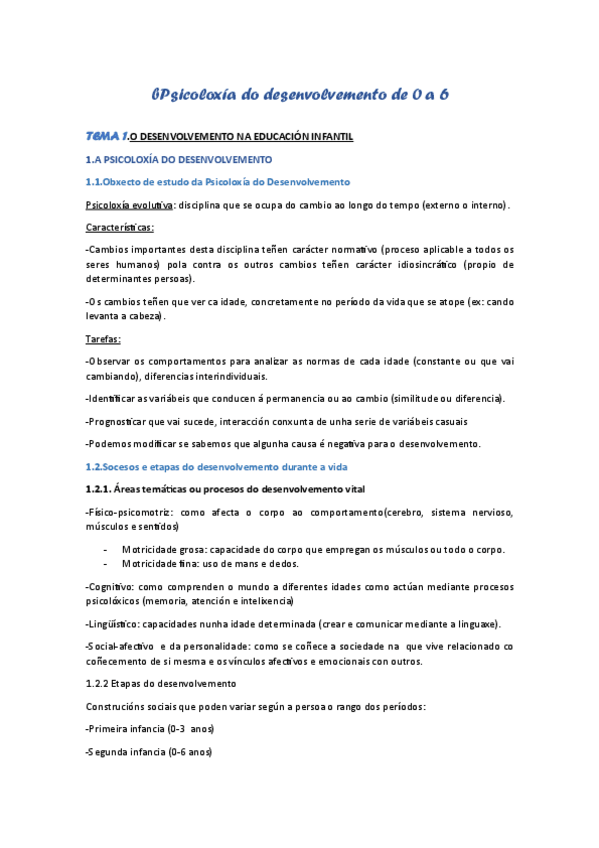 bPsicoloxía do desenvolvemento de 0 a 6

TEMA 1.O DESENVOLVEMENTO NA EDUCACIÓN INFANTIL

1.A PSICOLOXÍA DO DESENVOLVEMENTO

1.1.Obxecto de estudo da Psicoloxía do Desenvolvemento

Psicoloxía evolutiva: disciplina que se ocupa do cambio ao longo do tempo (externo o interno).

Características:

-Cambios importantes desta disciplina teñen carácter normativo (proceso aplicable a todos os seres humanos) pola contra os outros cambios teñen carácter idiosincrático (propio de determinantes persoas).

-Os cambios teñen que ver ca idade, concretamente no período da vida que se atope (ex: cando levanta a cabeza).

Tarefas:

-Observar os comportamentos para analizar as normas de cada idade (constante ou que vai cambiando), diferencias interindividuais.

-Identificar as variábeis que conducen á permanencia ou ao cambio (similitude ou diferencia).

-Prognosticar que vai sucede, interacción conxunta de unha serie de variábeis casuais

-Podemos modificar se sabemos que algunha causa é negativa para o desenvolvemento.

1.2.Socesos e etapas do desenvolvemento durante a vida

1.2.1. Áreas temáticas ou procesos do desenvolvemento vital

-Físico-psicomotriz: como afecta o corpo ao comportamento(cerebro, sistema nervioso, músculos e sentidos)

- Motricidade grosa: capacidade do corpo que empregan os músculos ou todo o corpo.
- Motricidade fina: uso de mans e dedos.

-Cognitivo: como comprenden o mundo a diferentes idades como actúan mediante procesos psicolóxicos (memoria, atención e intelixencia)

-Lingüístico: capacidades nunha idade determinada (crear e comunicar mediante a linguaxe).

-Social-afectivo e da personalidade: como se coñece a sociedade na que vive relacionado co coñecemento de si mesma e os vínculos afectivos e emocionais con outros.

1.2.2 Etapas do desenvolvemento

Construcións sociais que poden variar según a persoa o rango dos períodos:

-Primeira infancia (0-3 anos)

-Segunda infancia (0-6 anos)